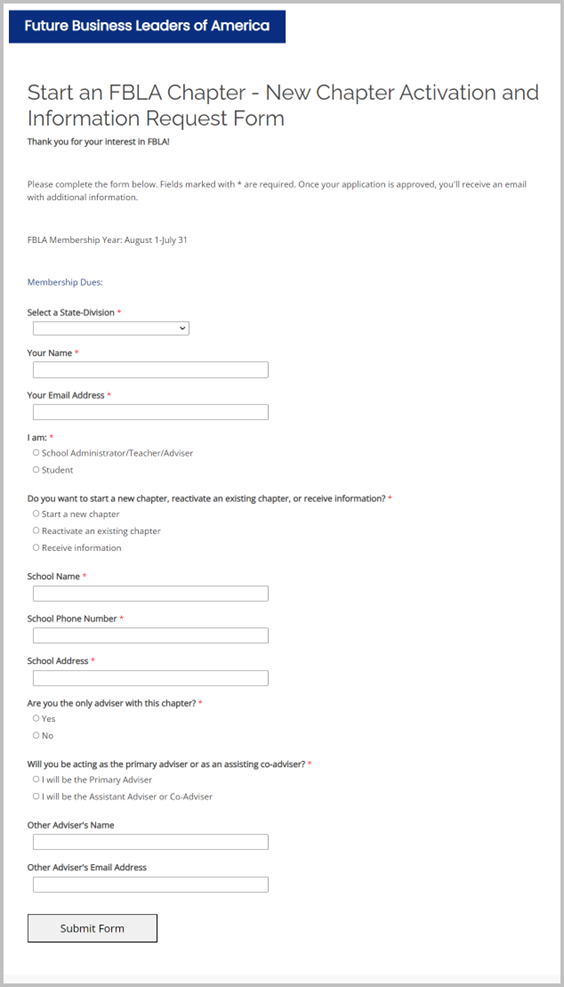 Future Business Leaders of America

Start an FBLA Chapter - New Chapter Activation and Information Request Form

Thank you for your interest in FBLA!

Please complete the form below. Fields marked with * are required. Once your application is approved, you'll receive an email with additional information.

FBLA Membership Year: August 1-July 31

Membership Dues:

Select a State-Division *

Your Name *

Your Email Address *

I am: *
School Administrator/Teacher/Adviser
Student

Do you want to start a new chapter, reactivate an existing chapter, or receive information? *
Start a new chapter
Reactivate an existing chapter
Receive information

School Name *

School Phone Number *

School Address *

Are you the only adviser with this chapter? *
Yes
No

Will you be acting as the primary adviser or as an assisting co-adviser? *
I will be the Primary Adviser
I will be the Assistant Adviser or Co-Adviser

Other Adviser's Name

Other Adviser's Email Address

Submit Form